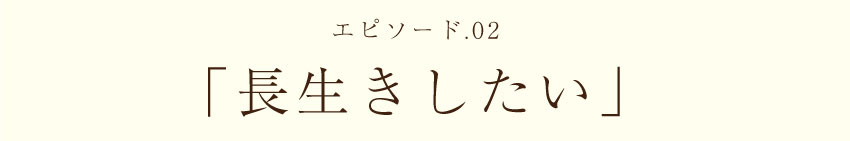 エピソード.02

「長生きしたい」